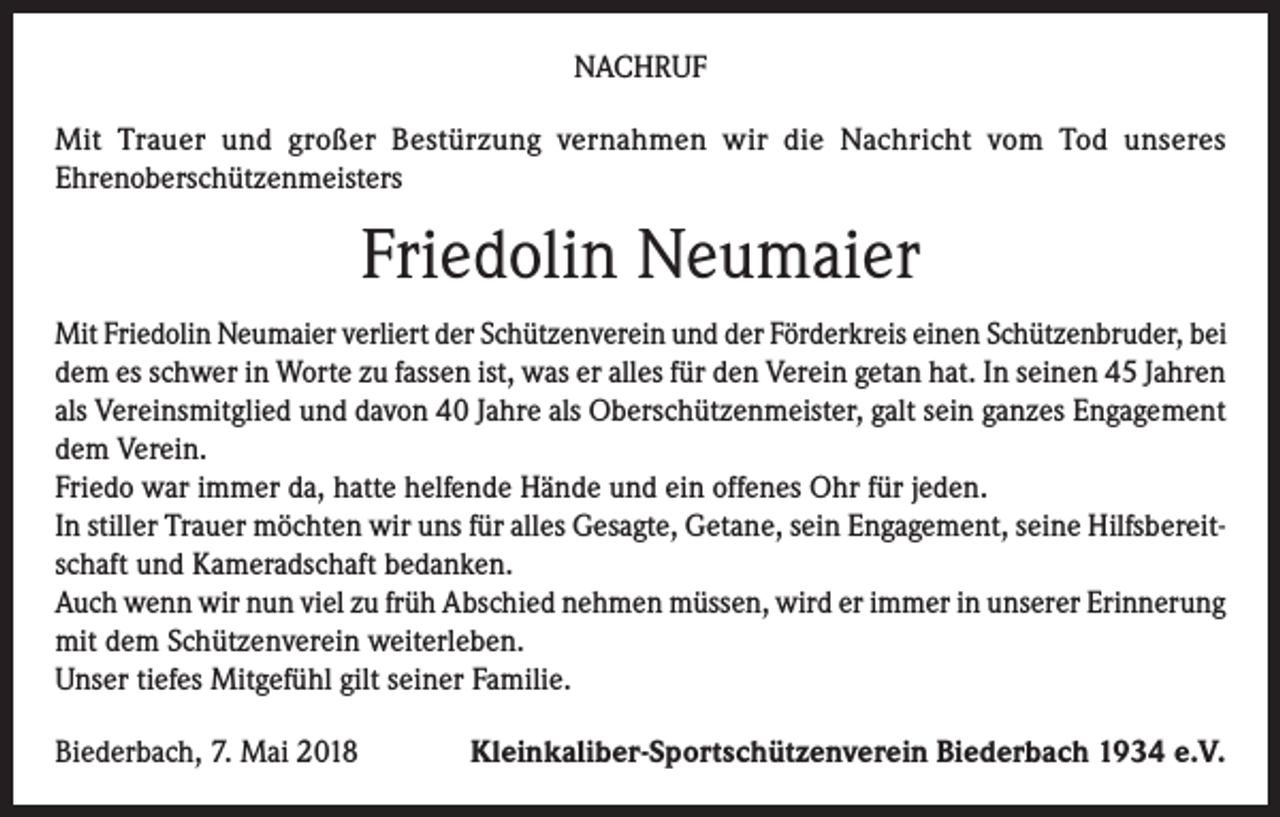 NACHRUF

Mit Trauer und großer Bestürzung vernahmen wir die Nachricht vom Tod unseres Ehrenoberschützenmeisters

Friedolin Neumaier

Mit Friedolin Neumaier verliert der Schützenverein und der Förderkreis einen Schützenbruder, bei dem es schwer in Worte zu fassen ist, was er alles für den Verein getan hat. In seinen 45 Jahren als Vereinsmitglied und davon 40 Jahre als Oberschützenmeister, galt sein ganzes Engagement dem Verein.
Friedo war immer da, hatte helfende Hände und ein offenes Ohr für jeden.
In stiller Trauer möchten wir uns für alles Gesagte, Getane, sein Engagement, seine Hilfsbereitschaft und Kameradschaft bedanken.
Auch wenn wir nun viel zu früh Abschied nehmen müssen, wird er immer in unserer Erinnerung mit dem Schützenverein weiterleben.
Unser tiefes Mitgefühl gilt seiner Familie.

Biederbach, 7. Mai 2018

Kleinkaliber-Sportschützenverein Biederbach 1934 e.V.